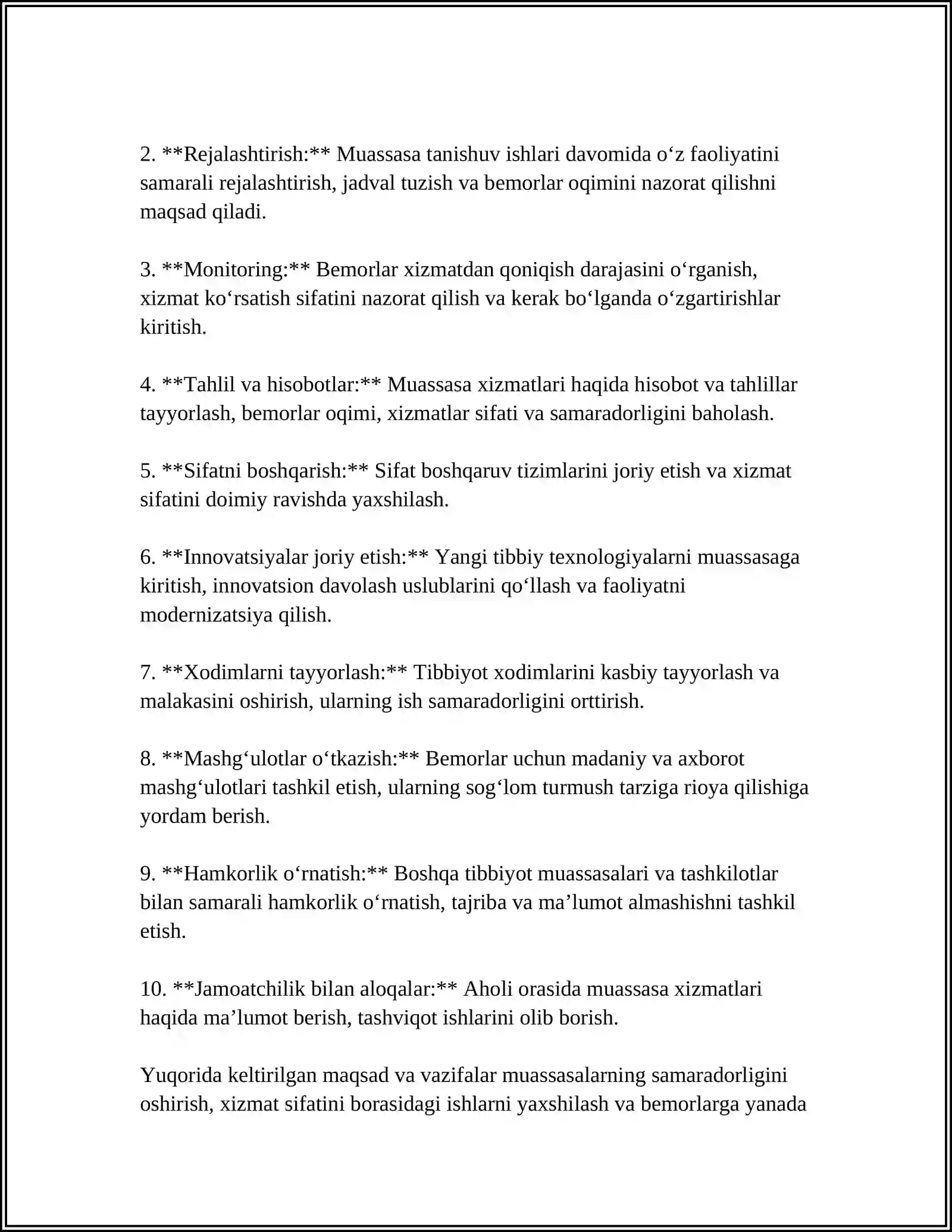 2. **Rejalashtirish:** Muassasa tanishuv ishlari davomida o'z faoliyatini samarali rejalashtirish, jadval tuzish va bemorlar oqimini nazorat qilishni maqsad qiladi.

3. **Monitoring:** Bemorlar xizmatdan qoniqish darajasini o'rganish, xizmat ko'rsatish sifatini nazorat qilish va kerak bo'lganda o'zgartirishlar kiritish.

4. **Tahlil va hisobotlar:** Muassasa xizmatlari haqida hisobot va tahlillar tayyorlash, bemorlar oqimi, xizmatlar sifati va samaradorligini baholash.

5. **Sifatni boshqarish:** Sifat boshqaruv tizimlarini joriy etish va xizmat sifatini doimiy ravishda yaxshilash.

6. **Innovatsiyalar joriy etish:** Yangi tibbiy texnologiyalarni muassasaga kiritish, innovatsion davolash uslublarini qo'llash va faoliyatni modernizatsiya qilish.

7. **Xodimlarni tayyorlash:** Tibbiyot xodimlarini kasbiy tayyorlash va malakasini oshirish, ularning ish samaradorligini orttirish.

8. **Mashg'ulotlar o'tkazish:** Bemorlar uchun madaniy va axborot mashg'ulotlari tashkil etish, ularning sog'lom turmush tarziga rioya qilishiga yordam berish.

9. **Hamkorlik o'rnatish:** Boshqa tibbiyot muassasalari va tashkilotlar bilan samarali hamkorlik o'rnatish, tajriba va ma'lumot almashishni tashkil etish.

10. **Jamoatchilik bilan aloqalar:** Aholi orasida muassasa xizmatlari haqida ma'lumot berish, tashviqot ishlarini olib borish.

Yuqorida keltirilgan maqsad va vazifalar muassasalarning samaradorligini oshirish, xizmat sifatini borasidagi ishlarni yaxshilash va bemorlarga yanada